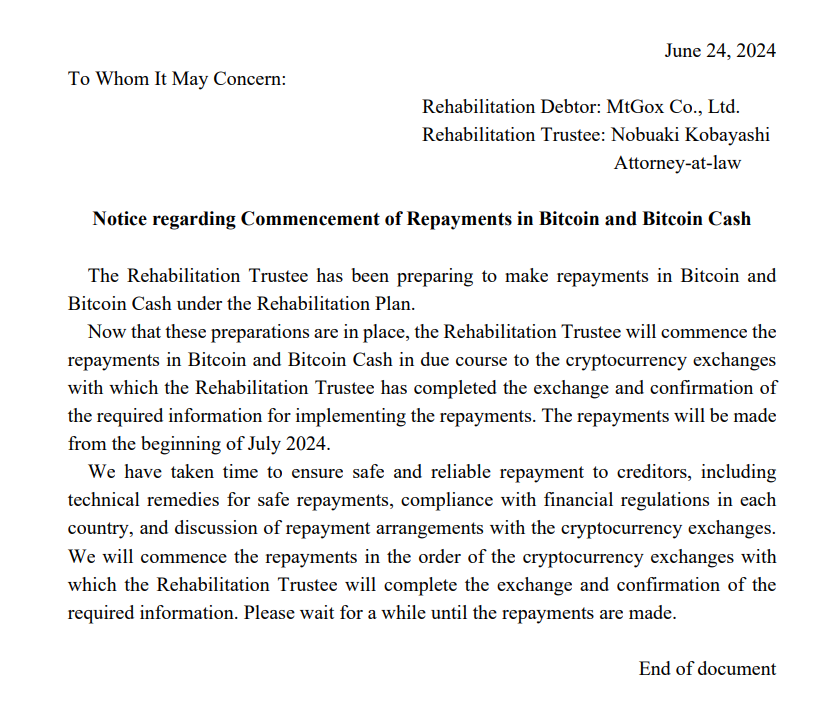 June 24, 2024

To Whom It May Concern:

Rehabilitation Debtor: MtGox Co., Ltd.
Rehabilitation Trustee: Nobuaki Kobayashi
Attorney-at-law

Notice regarding Commencement of Repayments in Bitcoin and Bitcoin Cash

The Rehabilitation Trustee has been preparing to make repayments in Bitcoin and Bitcoin Cash under the Rehabilitation Plan.

Now that these preparations are in place, the Rehabilitation Trustee will commence the repayments in Bitcoin and Bitcoin Cash in due course to the cryptocurrency exchanges with which the Rehabilitation Trustee has completed the exchange and confirmation of the required information for implementing the repayments. The repayments will be made from the beginning of July 2024.

We have taken time to ensure safe and reliable repayment to creditors, including technical remedies for safe repayments, compliance with financial regulations in each country, and discussion of repayment arrangements with the cryptocurrency exchanges. We will commence the repayments in the order of the cryptocurrency exchanges with which the Rehabilitation Trustee will complete the exchange and confirmation of the required information. Please wait for a while until the repayments are made.

End of document